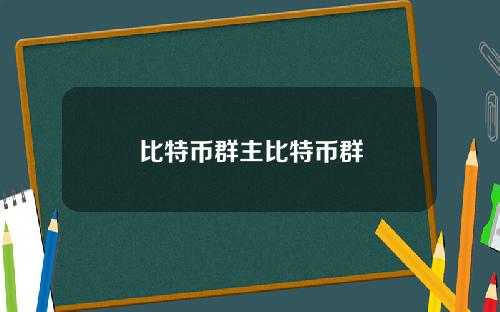 比特币群主比特币群